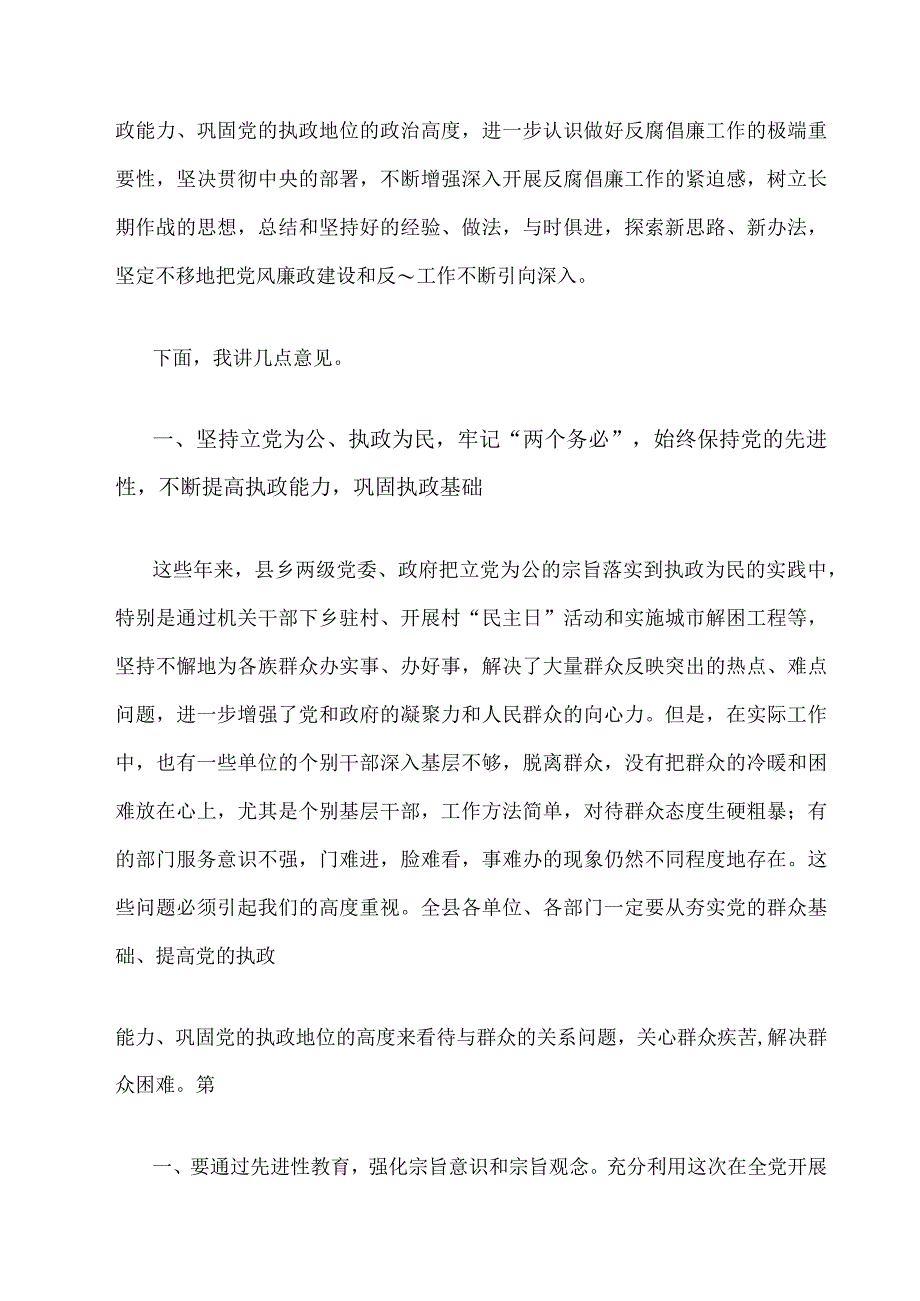 政能力、巩固党的执政地位的政治高度，进一步认识做好反腐倡廉工作的极端重要性，坚决贯彻中央的部署，不断增强深入开展反腐倡廉工作的紧迫感，树立长期作战的思想，总结和坚持好的经验、做法，与时俱进，探索新思路、新办法，坚定不移地把党风廉政建设和反～工作不断引向深入。

下面，我讲几点意见。

一、坚持立党为公、执政为民，牢记“两个务必”，始终保持党的先进性，不断提高执政能力，巩固执政基础

这些年来，县乡两级党委、政府把立党为公的宗旨落实到执政为民的实践中，特别是通过机关干部下乡驻村、开展村“民主日”活动和实施城市解困工程等，坚持不懈地为各族群众办实事、办好事，解决了大量群众反映突出的热点、难点问题，进一步增强了党和政府的凝聚力和人民群众的向心力。但是，在实际工作中，也有一些单位的个别干部深入基层不够，脱离群众，没有把群众的冷暖和困难放在心上，尤其是个别基层干部，工作方法简单，对待群众态度生硬粗暴；有的部门服务意识不强，门难进，脸难看，事难办的现象仍然不同程度地存在。这些问题必须引起我们的高度重视。全县各单位、各部门一定要从夯实党的群众基础、提高党的执政

能力、巩固党的执政地位的高度来看待与群众的关系问题，关心群众疾苦,解决群众困难。第

一、要通过先进性教育，强化宗旨意识和宗旨观念。充分利用这次在全党开展